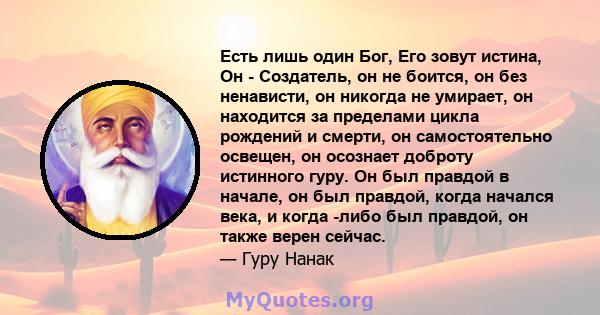 Есть лишь один Бог, Его зовут истина, Он - Создатель, он не боится, он без ненависти, он никогда не умирает, он находится за пределами цикла рождений и смерти, он самостоятельно освещен, он осознает доброту истинного гуру. Он был правдой в начале, он был правдой, когда начался века, и когда -либо был правдой, он также верен сейчас.
— Гуру Нанак

MyQuotes.org